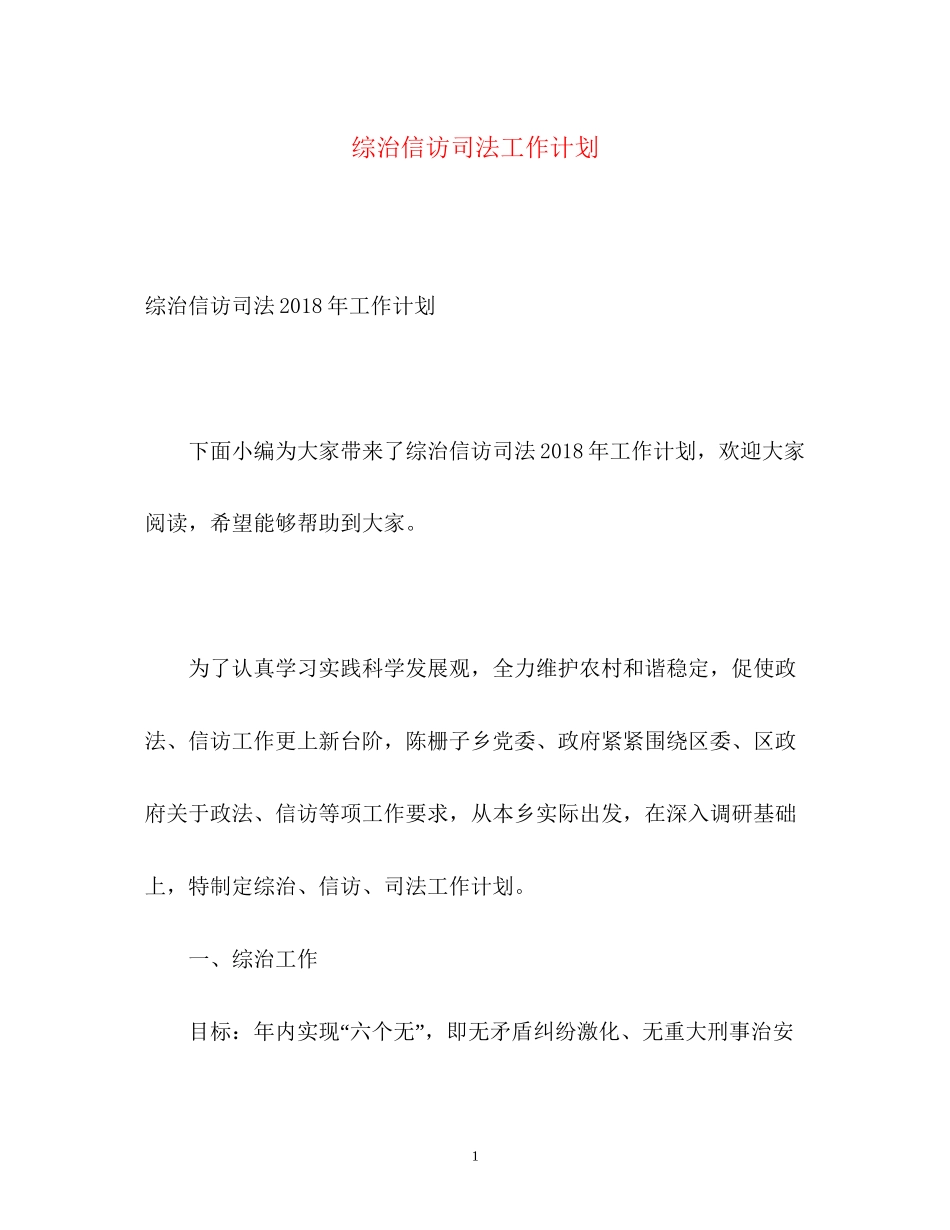 综治信访司法工作计划

综治信访司法2018年工作计划

下面小编为大家带来了综治信访司法2018年工作计划，欢迎大家阅读，希望能够帮助到大家。

为了认真学习实践科学发展观，全力维护农村和谐稳定，促使政法、信访工作更上新台阶，陈栅子乡党委、政府紧紧围绕区委、区政府关于政法、信访等项工作要求，从本乡实际出发，在深入调研基础上，特制定综治、信访、司法工作计划。

一、综治工作

目标：年内实现“六个无”，即无矛盾纠纷激化、无重大刑事治安

1